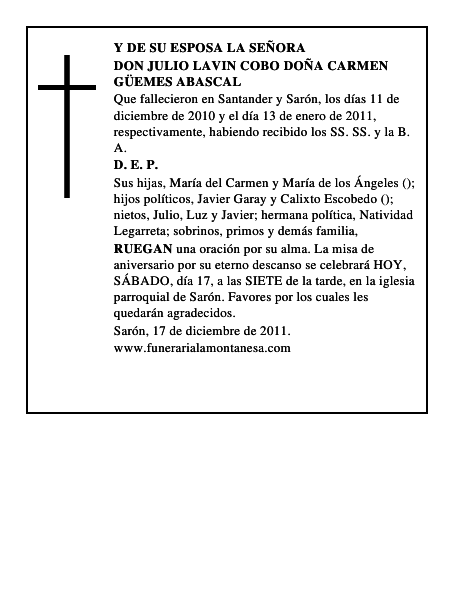 Y DE SU ESPOSA LA SEÑORA
DON JULIO LAVIN COBO DOÑA CARMEN GÜEMES ABASCAL

Que fallecieron en Santander y Sarón, los días 11 de diciembre de 2010 y el día 13 de enero de 2011, respectivamente, habiendo recibido los SS. SS. y la B. A.

D. E. P.

Sus hijas, María del Carmen y María de los Ángeles (); hijos políticos, Javier Garay y Calixto Escobedo (); nietos, Julio, Luz y Javier; hermana política, Natividad Legarreta; sobrinos, primos y demás familia,

RUEGAN una oración por su alma. La misa de aniversario por su eterno descanso se celebrará HOY, SÁBADO, día 17, a las SIETE de la tarde, en la iglesia parroquial de Sarón. Favores por los cuales les quedarán agradecidos.

Sarón, 17 de diciembre de 2011.
www.funerarialamontanesa.com